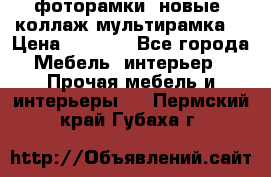 фоторамки новые коллаж мультирамка Цена Все города Мебель интерьер Прочая мебель и интерьеры Пермский край Губаха г

http://Объявлений.сайт